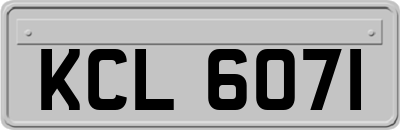 KCL 6071